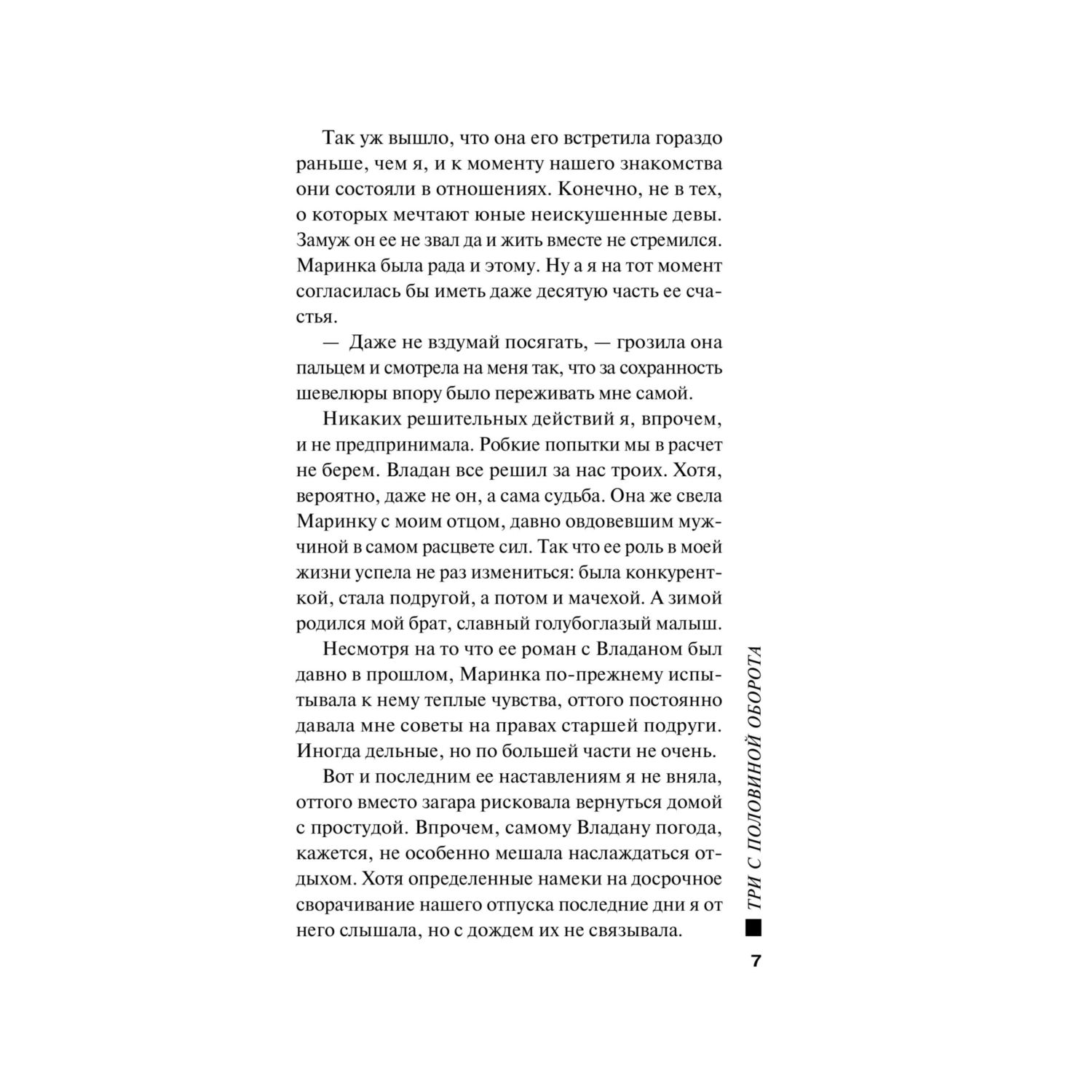 Так уж вышло, что она его встретила гораздо раньше, чем я, и к моменту нашего знакомства они состояли в отношениях. Конечно, не в тех, о которых мечтают юные неискушенные девы. Замуж он ее не звал да и жить вместе не стремился. Маринка была рада и этому. Ну а я на тот момент согласилась бы иметь даже десятую часть ее счастья.

— Даже не вздумай посягать, — грозила она пальцем и смотрела на меня так, что за сохранность шевелюры впору было переживать мне самой.

Никаких решительных действий я, впрочем, и не предпринимала. Робкие попытки мы в расчет не берем. Владан все решил за нас троих. Хотя, вероятно, даже не он, а сама судьба. Она же свела Маринку с моим отцом, давно овдовевшим мужчиной в самом расцвете сил. Так что ее роль в моей жизни успела не раз измениться: была конкуренткой, стала подругой, а потом и мачехой. А зимой родился мой брат, славный голубоглазый малыш.

Несмотря на то что ее роман с Владаном был давно в прошлом, Маринка по-прежнему испытывала к нему теплые чувства, оттого постоянно давала мне советы на правах старшей подруги. Иногда дельные, но по большей части не очень.

Вот и последним ее наставлениям я не вняла, оттого вместо загара рисковала вернуться домой с простудой. Впрочем, самому Владану погода, кажется, не особенно мешала наслаждаться отдыхом. Хотя определенные намеки на досрочное сворачивание нашего отпуска последние дни я от него слышала, но с дождем их не связывала.

ТРИ С ПОЛОВИНОЙ ОБОРОТА

7